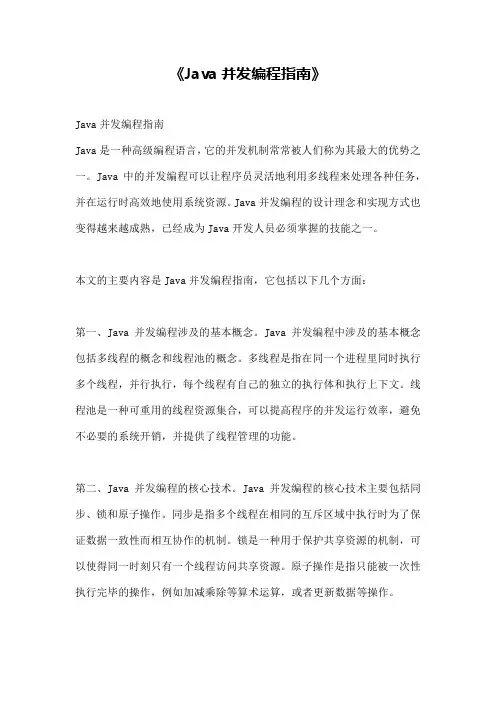 《Java 并发编程指南》

Java 并发编程指南

Java 是一种高级编程语言，它的并发机制常常被人们称为其最大的优势之一。Java 中的并发编程可以让程序员灵活地利用多线程来处理各种任务，并在运行时高效地使用系统资源。Java 并发编程的设计理念和实现方式也变得越来越成熟，已经成为 Java 开发人员必须掌握的技能之一。

本文的主要内容是 Java 并发编程指南，它包括以下几个方面：

第一、Java 并发编程涉及的基本概念。Java 并发编程中涉及的基本概念包括多线程的概念和线程池的概念。多线程是指在同一个进程里同时执行多个线程，并行执行，每个线程有自己的独立的执行体和执行上下文。线程池是一种可重用的线程资源集合，可以提高程序的并发运行效率，避免不必要的系统开销，并提供了线程管理的功能。

第二、Java 并发编程的核心技术。Java 并发编程的核心技术主要包括同步、锁和原子操作。同步是指多个线程在相同的互斥区域中执行时为了保证数据一致性而相互协作的机制。锁是一种用于保护共享资源的机制，可以使得同一时刻只有一个线程访问共享资源。原子操作是指只能被一次性执行完毕的操作，例如加减乘除等算术运算，或者更新数据等操作。